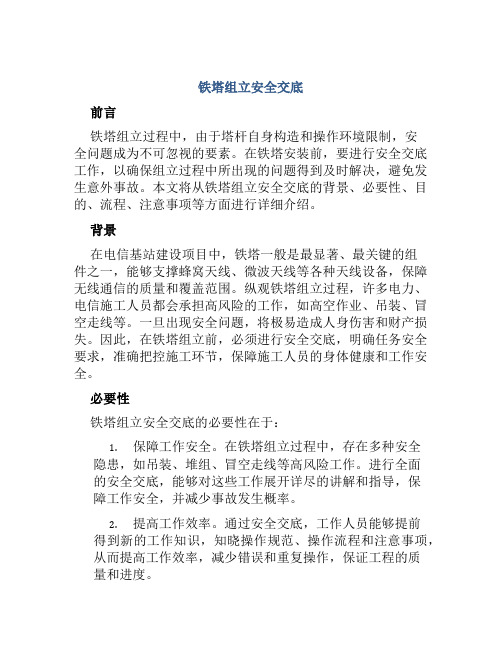 铁塔组立安全交底

前言

铁塔组立过程中，由于塔杆自身构造和操作环境限制，安全问题成为不可忽视的要素。在铁塔安装前，要进行安全交底工作，以确保组立过程中所出现的问题得到及时解决，避免发生意外事故。本文将从铁塔组立安全交底的背景、必要性、目的、流程、注意事项等方面进行详细介绍。

背景

在电信基站建设项目中，铁塔一般是最显著、最关键的组件之一，能够支撑蜂窝天线、微波天线等各种天线设备，保障无线通信的质量和覆盖范围。纵观铁塔组立过程，许多电力、电信施工人员都会承担高风险的工作，如高空作业、吊装、冒空走线等。一旦出现安全问题，将极易造成人身伤害和财产损失。因此，在铁塔组立前，必须进行安全交底，明确任务安全要求，准确把控施工环节，保障施工人员的身体健康和工作安全。

必要性

铁塔组立安全交底的必要性在于：

1. 保障工作安全。在铁塔组立过程中，存在多种安全隐患，如吊装、堆组、冒空走线等高风险工作。进行全面的安全交底，能够对这些工作展开详尽的讲解和指导，保障工作安全，并减少事故发生概率。

2. 提高工作效率。通过安全交底，工作人员能够提前得到新的工作知识，知晓操作规范、操作流程和注意事项，从而提高工作效率，减少错误和重复操作，保证工程的质量和进度。